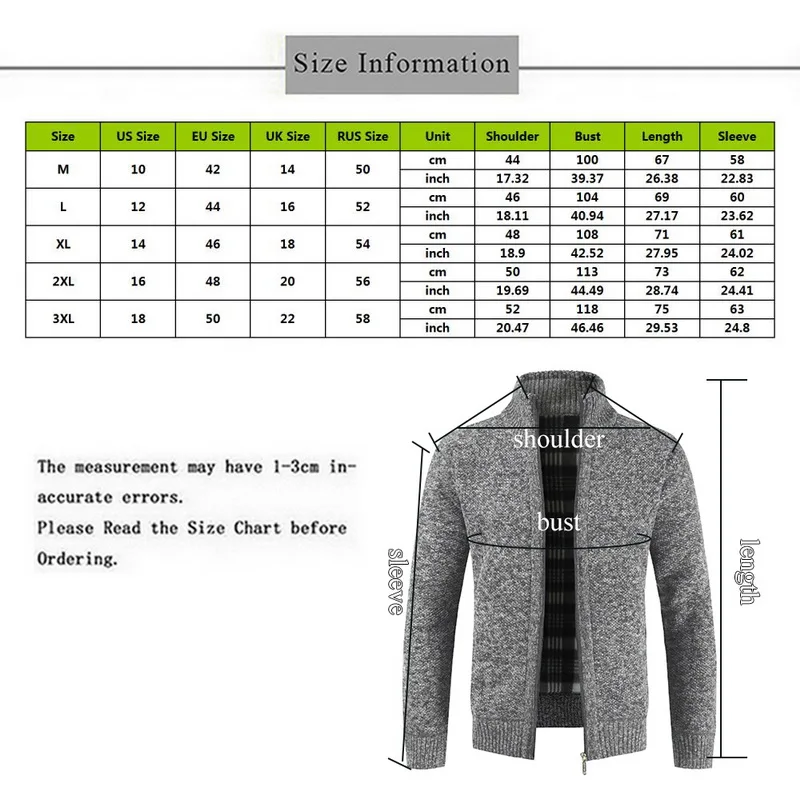 Size Information

| Size | US Size | EU Size | UK Size | RUS Size | Unit | Shoulder | Bust | Length | Sleeve |
|---|---|---|---|---|---|---|---|---|---|
| M | 10 | 42 | 14 | 50 | cm | 44 | 100 | 67 | 58 |
| | | | | | inch | 17.32 | 39.37 | 26.38 | 22.83 |
| L | 12 | 44 | 16 | 52 | cm | 46 | 104 | 69 | 60 |
| | | | | | inch | 18.11 | 40.94 | 27.17 | 23.62 |
| XL | 14 | 46 | 18 | 54 | cm | 48 | 108 | 71 | 61 |
| | | | | | inch | 18.9 | 42.52 | 27.95 | 24.02 |
| 2XL | 16 | 48 | 20 | 56 | cm | 50 | 113 | 73 | 62 |
| | | | | | inch | 19.69 | 44.49 | 28.74 | 24.41 |
| 3XL | 18 | 50 | 22 | 58 | cm | 52 | 118 | 75 | 63 |
| | | | | | inch | 20.47 | 46.46 | 29.53 | 24.8 |

The measurement may have 1-3cm inaccurate errors.
Please Read the Size Chart before Ordering.

shoulder
bust
sleeve
length